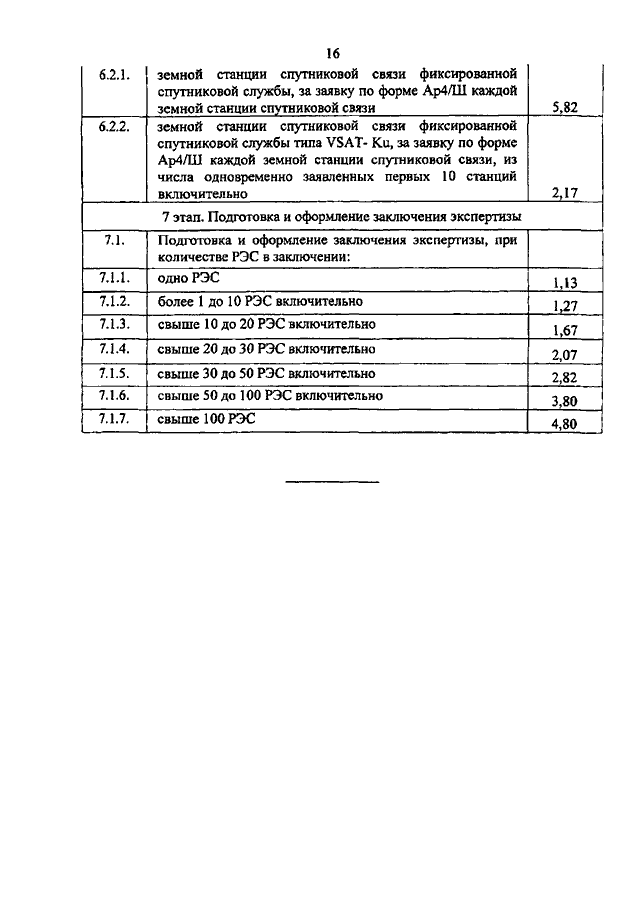 16

| | | |
|---|---|---|
| 6.2.1. | земной станции спутниковой связи фиксированной спутниковой службы, за заявку по форме Ар4/Ш каждой земной станции спутниковой связи | 5,82 |
| 6.2.2. | земной станции спутниковой связи фиксированной спутниковой службы типа VSAT- Ku, за заявку по форме Ар4/Ш каждой земной станции спутниковой связи, из числа одновременно заявленных первых 10 станций включительно | 2,17 |
| 7 этап. Подготовка и оформление заключения экспертизы | | |
| 7.1. | Подготовка и оформление заключения экспертизы, при количестве РЭС в заключении: | |
| 7.1.1. | одно РЭС | 1,13 |
| 7.1.2. | более 1 до 10 РЭС включительно | 1,27 |
| 7.1.3. | свыше 10 до 20 РЭС включительно | 1,67 |
| 7.1.4. | свыше 20 до 30 РЭС включительно | 2,07 |
| 7.1.5. | свыше 30 до 50 РЭС включительно | 2,82 |
| 7.1.6. | свыше 50 до 100 РЭС включительно | 3,80 |
| 7.1.7. | свыше 100 РЭС | 4,80 |